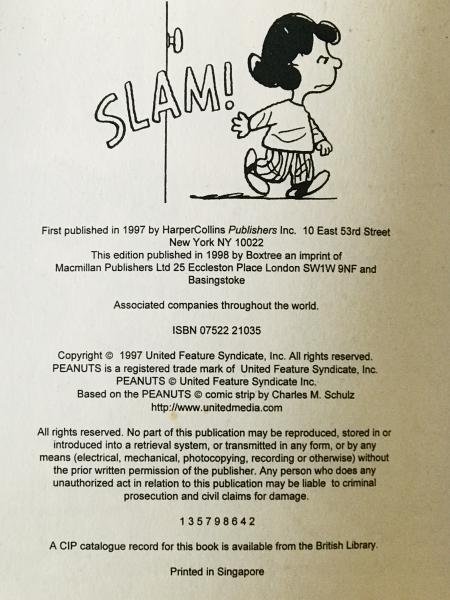 SLAM!

First published in 1997 by HarperCollins Publishers Inc. 10 East 53rd Street New York NY 10022
This edition published in 1998 by Boxtree an imprint of Macmillan Publishers Ltd 25 Eccleston Place London SW1W 9NF and Basingstoke

Associated companies throughout the world.

ISBN 07522 21035

Copyright © 1997 United Feature Syndicate, Inc. All rights reserved.
PEANUTS is a registered trade mark of United Feature Syndicate, Inc.
PEANUTS © United Feature Syndicate Inc.
Based on the PEANUTS © comic strip by Charles M. Schulz
http://www.unitedmedia.com

All rights reserved. No part of this publication may be reproduced, stored in or introduced into a retrieval system, or transmitted in any form, or by any means (electrical, mechanical, photocopying, recording or otherwise) without the prior written permission of the publisher. Any person who does any unauthorized act in relation to this publication may be liable to criminal prosecution and civil claims for damage.

1 3 5 7 9 8 6 4 2

A CIP catalogue record for this book is available from the British Library.

Printed in Singapore